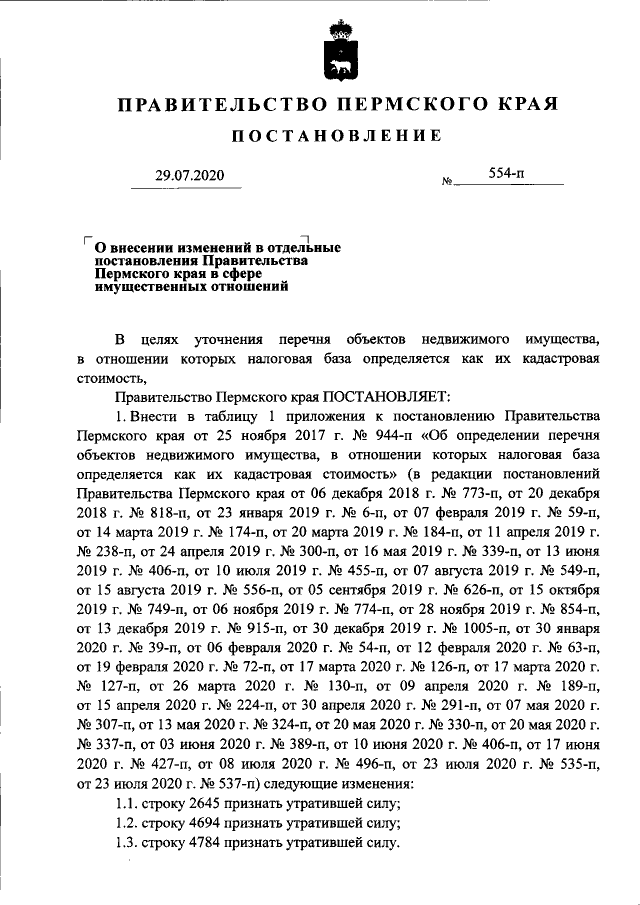 ПРАВИТЕЛЬСТВО ПЕРМСКОГО КРАЯ

ПОСТАНОВЛЕНИЕ

29.07.2020 № 554-п

О внесении изменений в отдельные постановления Правительства Пермского края в сфере имущественных отношений

В целях уточнения перечня объектов недвижимого имущества, в отношении которых налоговая база определяется как их кадастровая стоимость,

Правительство Пермского края ПОСТАНОВЛЯЕТ:

1. Внести в таблицу 1 приложения к постановлению Правительства Пермского края от 25 ноября 2017 г. № 944-п «Об определении перечня объектов недвижимого имущества, в отношении которых налоговая база определяется как их кадастровая стоимость» (в редакции постановлений Правительства Пермского края от 06 декабря 2018 г. № 773-п, от 20 декабря 2018 г. № 818-п, от 23 января 2019 г. № 6-п, от 07 февраля 2019 г. № 59-п, от 14 марта 2019 г. № 174-п, от 20 марта 2019 г. № 184-п, от 11 апреля 2019 г. № 238-п, от 24 апреля 2019 г. № 300-п, от 16 мая 2019 г. № 339-п, от 13 июня 2019 г. № 406-п, от 10 июля 2019 г. № 455-п, от 07 августа 2019 г. № 549-п, от 15 августа 2019 г. № 556-п, от 05 сентября 2019 г. № 626-п, от 15 октября 2019 г. № 749-п, от 06 ноября 2019 г. № 774-п, от 28 ноября 2019 г. № 854-п, от 13 декабря 2019 г. № 915-п, от 30 декабря 2019 г. № 1005-п, от 30 января 2020 г. № 39-п, от 06 февраля 2020 г. № 54-п, от 12 февраля 2020 г. № 63-п, от 19 февраля 2020 г. № 72-п, от 17 марта 2020 г. № 126-п, от 17 марта 2020 г. № 127-п, от 26 марта 2020 г. № 130-п, от 09 апреля 2020 г. № 189-п, от 15 апреля 2020 г. № 224-п, от 30 апреля 2020 г. № 291-п, от 07 мая 2020 г. № 307-п, от 13 мая 2020 г. № 324-п, от 20 мая 2020 г. № 330-п, от 20 мая 2020 г. № 337-п, от 03 июня 2020 г. № 389-п, от 10 июня 2020 г. № 406-п, от 17 июня 2020 г. № 427-п, от 08 июля 2020 г. № 496-п, от 23 июля 2020 г. № 535-п, от 23 июля 2020 г. № 537-п) следующие изменения:

1.1. строку 2645 признать утратившей силу;

1.2. строку 4694 признать утратившей силу;

1.3. строку 4784 признать утратившей силу.